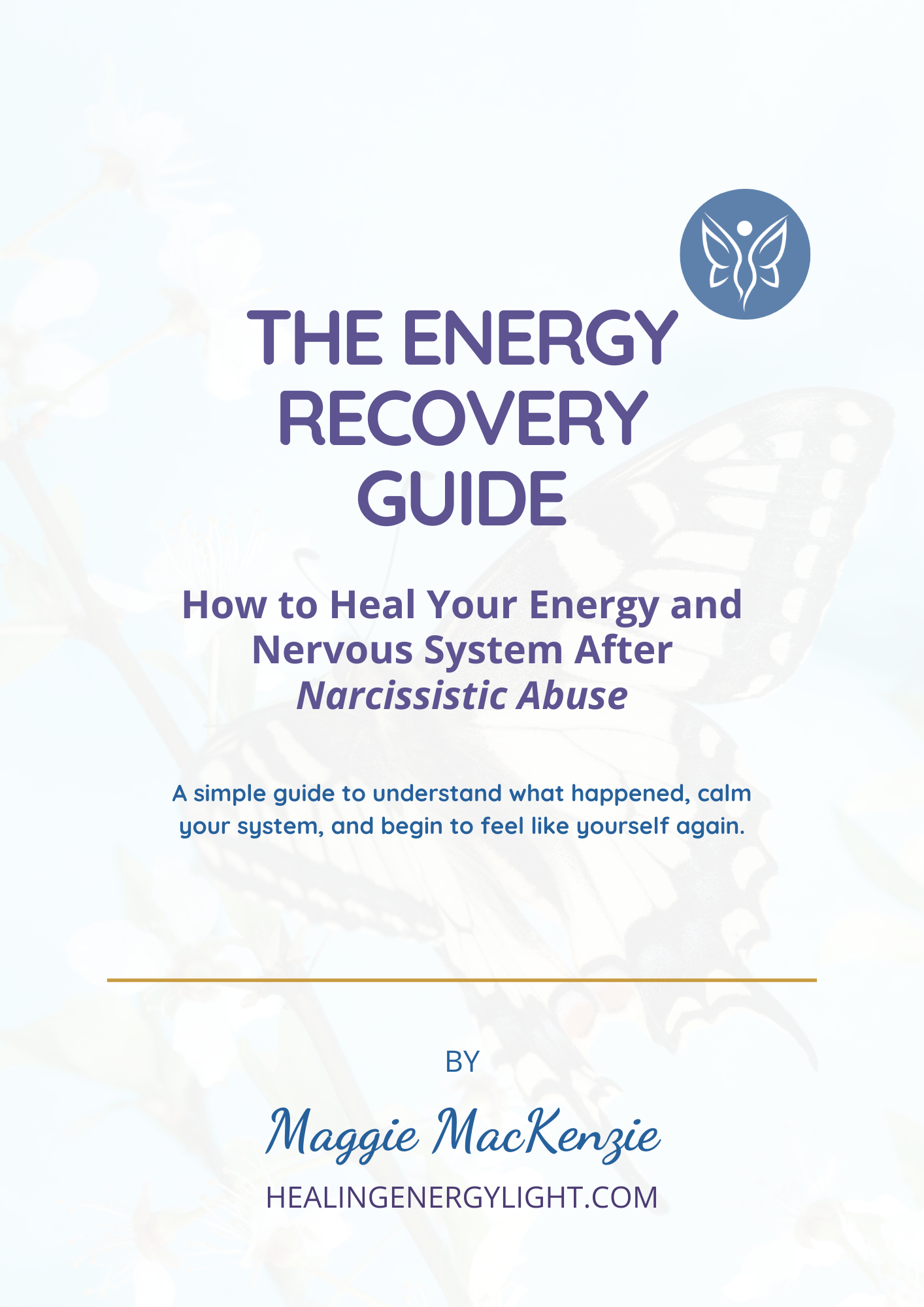 THE ENERGY RECOVERY GUIDE

How to Heal Your Energy and Nervous System After Narcissistic Abuse

A simple guide to understand what happened, calm your system, and begin to feel like yourself again.

BY

Maggie MacKenzie

HEALINGENERGYLIGHT.COM